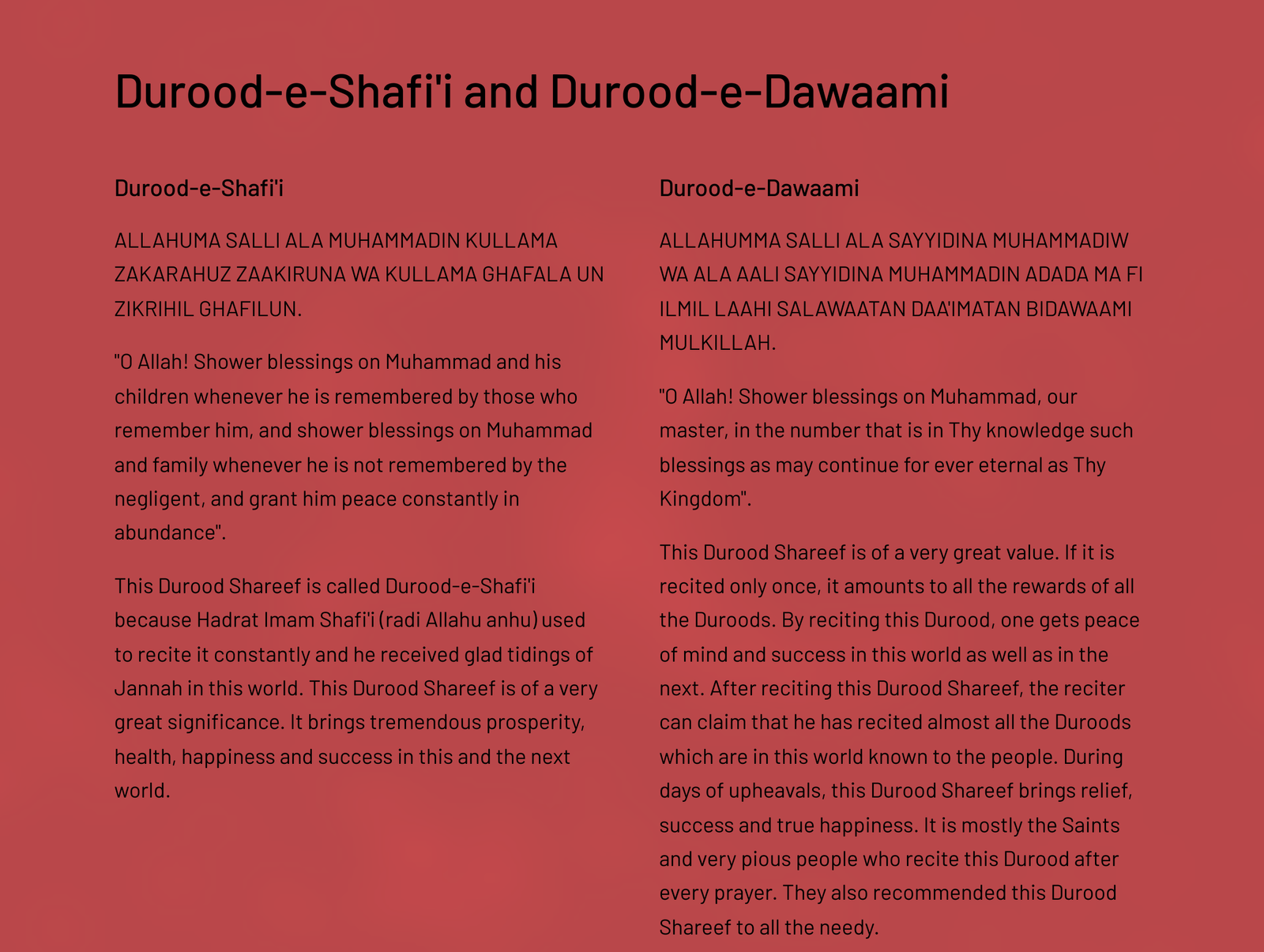 Durood-e-Shafi'i and Durood-e-Dawaami

Durood-e-Shafi'i

ALLAHUMA SALLI ALA MUHAMMADIN KULLAMA ZAKARAHUZ ZAAKIRUNA WA KULLAMA GHAFALA UN ZIKRIHIL GHAFILUN.

"O Allah! Shower blessings on Muhammad and his children whenever he is remembered by those who remember him, and shower blessings on Muhammad and family whenever he is not remembered by the negligent, and grant him peace constantly in abundance".

This Durood Shareef is called Durood-e-Shafi'i because Hadrat Imam Shafi'i (radi Allahu anhu) used to recite it constantly and he received glad tidings of Jannah in this world. This Durood Shareef is of a very great significance. It brings tremendous prosperity, health, happiness and success in this and the next world.

Durood-e-Dawaami

ALLAHUMMA SALLI ALA SAYYIDINA MUHAMMADIW WA ALA AALI SAYYIDINA MUHAMMADIN ADADA MA FI ILMIL LAAHI SALAWAATAN DAA'IMATAN BIDAWAAMI MULKILLAH.

"O Allah! Shower blessings on Muhammad, our master, in the number that is in Thy knowledge such blessings as may continue for ever eternal as Thy Kingdom".

This Durood Shareef is of a very great value. If it is recited only once, it amounts to all the rewards of all the Duroods. By reciting this Durood, one gets peace of mind and success in this world as well as in the next. After reciting this Durood Shareef, the reciter can claim that he has recited almost all the Duroods which are in this world known to the people. During days of upheavals, this Durood Shareef brings relief, success and true happiness. It is mostly the Saints and very pious people who recite this Durood after every prayer. They also recommended this Durood Shareef to all the needy.